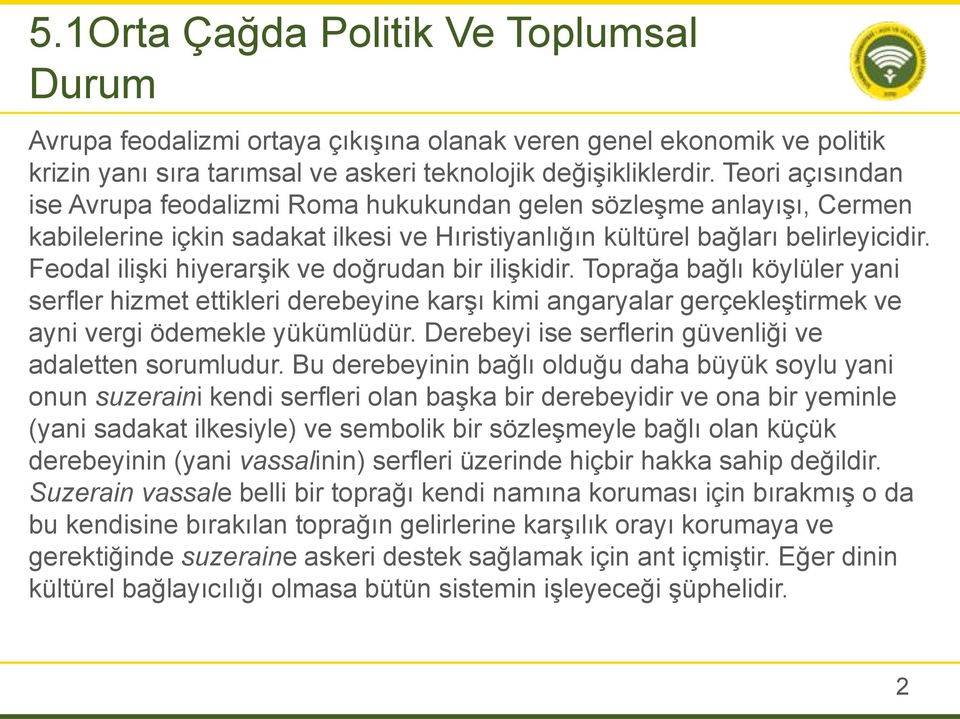 5.1Orta Çağda Politik Ve Toplumsal Durum

Avrupa feodalizmi ortaya çıkışına olanak veren genel ekonomik ve politik krizin yanı sıra tarımsal ve askeri teknolojik değişikliklerdir. Teori açısından ise Avrupa feodalizmi Roma hukukundan gelen sözleşme anlayışı, Cermen kabilelerine içkin sadakat ilkesi ve Hıristiyanlığın kültürel bağları belirleyicidir. Feodal ilişki hiyerarşik ve doğrudan bir ilişkidir. Toprağa bağlı köylüler yani serfler hizmet ettikleri derebeyine karşı kimi angaryalar gerçekleştirmek ve ayni vergi ödemekle yükümlüdür. Derebeyi ise serflerin güvenliği ve adaletten sorumludur. Bu derebeyinin bağlı olduğu daha büyük soylu yani onun suzeraini kendi serfleri olan başka bir derebeyidir ve ona bir yeminle (yani sadakat ilkesiyle) ve sembolik bir sözleşmeyle bağlı olan küçük derebeyinin (yani vassalinin) serfleri üzerinde hiçbir hakka sahip değildir. Suzerain vassale belli bir toprağı kendi namına koruması için bırakmış o da bu kendisine bırakılan toprağın gelirlerine karşılık orayı korumaya ve gerektiğinde suzeraine askeri destek sağlamak için ant içmiştir. Eğer dinin kültürel bağlayıcılığı olmasa bütün sistemin işleyeceği şüphelidir.

2